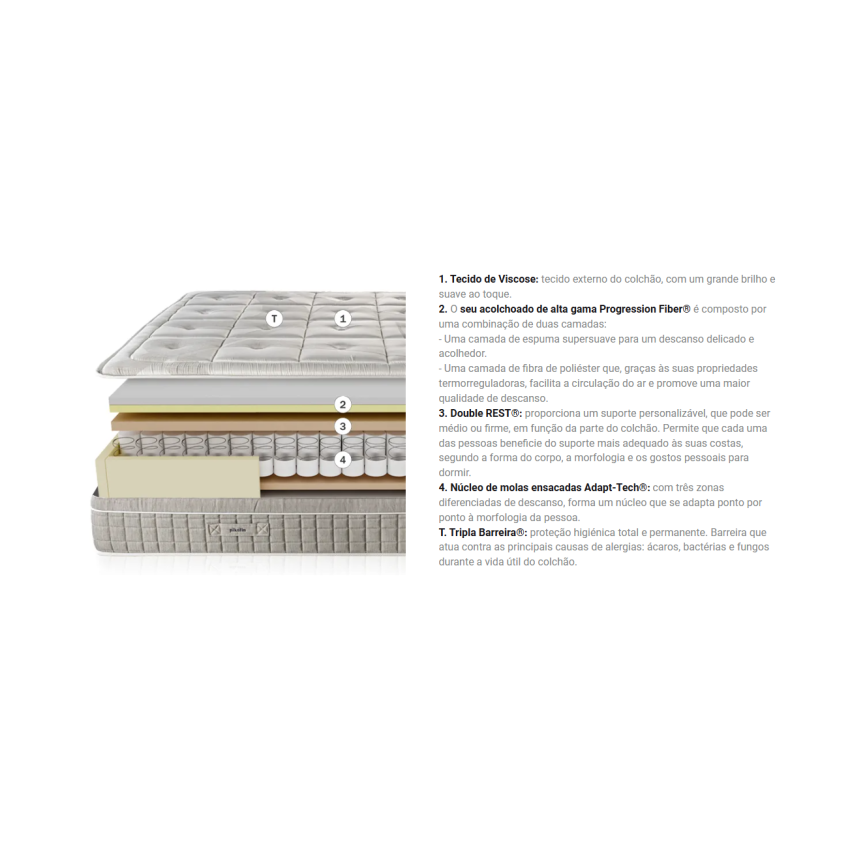 T

1

2

3

4

1. Tecido de Viscose: tecido externo do colchão, com um grande brilho e suave ao toque.
2. O seu acolchoado de alta gama Progression Fiber® é composto por uma combinação de duas camadas:
- Uma camada de espuma supersuave para um descanso delicado e acolhedor.
- Uma camada de fibra de poliéster que, graças às suas propriedades termorreguladoras, facilita a circulação do ar e promove uma maior qualidade de descanso.
3. Double REST®: proporciona um suporte personalizável, que pode ser médio ou firme, em função da parte do colchão. Permite que cada uma das pessoas beneficie do suporte mais adequado às suas costas, segundo a forma do corpo, a morfologia e os gostos pessoais para dormir.
4. Núcleo de molas ensacadas Adapt-Tech®: com três zonas diferenciadas de descanso, forma um núcleo que se adapta ponto por ponto à morfologia da pessoa.
T. Tripla Barreira®: proteção higiénica total e permanente. Barreira que atua contra as principais causas de alergias: ácaros, bactérias e fungos durante a vida útil do colchão.